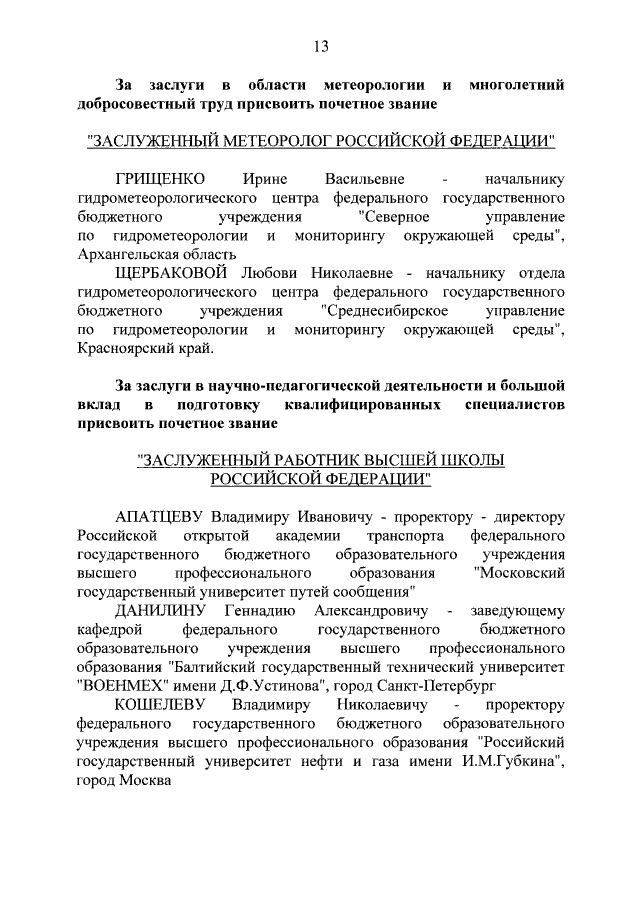 13

За заслуги в области метеорологии и многолетний добросовестный труд присвоить почетное звание

"ЗАСЛУЖЕННЫЙ МЕТЕОРОЛОГ РОССИЙСКОЙ ФЕДЕРАЦИИ"

ГРИЩЕНКО Ирине Васильевне - начальнику гидрометеорологического центра федерального государственного бюджетного учреждения "Северное управление по гидрометеорологии и мониторингу окружающей среды", Архангельская область

ЩЕРБАКОВОЙ Любови Николаевне - начальнику отдела гидрометеорологического центра федерального государственного бюджетного учреждения "Среднесибирское управление по гидрометеорологии и мониторингу окружающей среды", Красноярский край.

За заслуги в научно-педагогической деятельности и большой вклад в подготовку квалифицированных специалистов присвоить почетное звание

"ЗАСЛУЖЕННЫЙ РАБОТНИК ВЫСШЕЙ ШКОЛЫ РОССИЙСКОЙ ФЕДЕРАЦИИ"

АПАТЦЕВУ Владимиру Ивановичу - проректору - директору Российской открытой академии транспорта федерального государственного бюджетного образовательного учреждения высшего профессионального образования "Московский государственный университет путей сообщения"

ДАНИЛИНУ Геннадию Александровичу - заведующему кафедрой федерального государственного бюджетного образовательного учреждения высшего профессионального образования "Балтийский государственный технический университет "ВОЕНМЕХ" имени Д.Ф.Устинова", город Санкт-Петербург

КОШЕЛЕВУ Владимиру Николаевичу - проректору федерального государственного бюджетного образовательного учреждения высшего профессионального образования "Российский государственный университет нефти и газа имени И.М.Губкина", город Москва